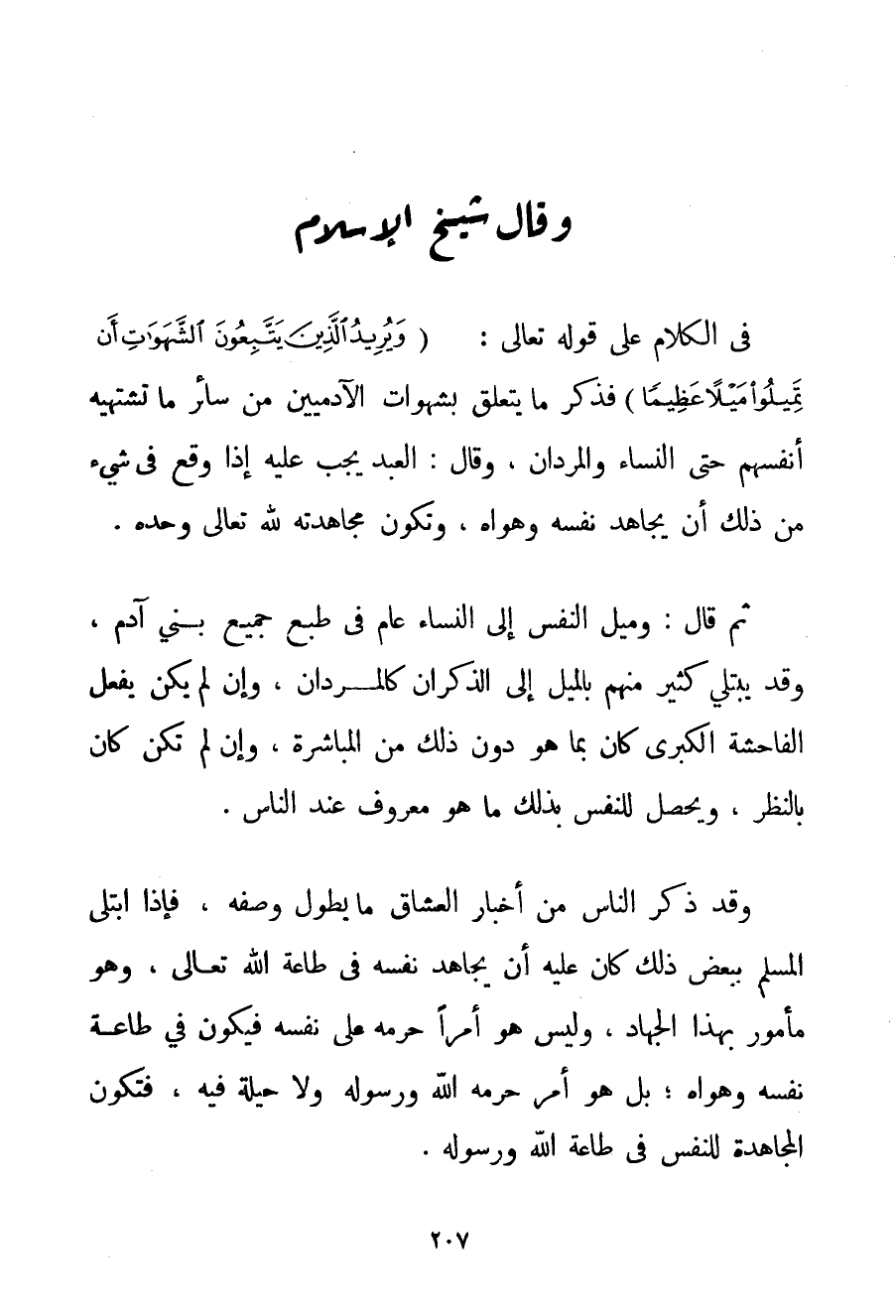 وقال شيخ الإسلام

فى الكلام على قوله تعالى : ( وَيُرِيدُ ٱلَّذِينَ يَتَّبِعُونَ ٱلشَّهَوَٰتِ أَن تَمِيلُوا۟ مَيْلًا عَظِيمًا ) فذكر ما يتعلق بشهوات الآدميين من سائر ما تشتهيه أنفسهم حتى النساء والمردان ، وقال : العبد يجب عليه إذا وقع فى شيء من ذلك أن يجاهد نفسه وهواه ، وتكون مجاهدته لله تعالى وحده .

ثم قال : وميل النفس إلى النساء عام فى طبع جميع بني آدم ، وقد يبتلي كثير منهم بالميل إلى الذكران كالمردان ، وإن لم يكن يفعل الفاحشة الكبرى كان بما هو دون ذلك من المباشرة ، وإن لم تكن كان بالنظر ، ويحصل للنفس بذلك ما هو معروف عند الناس .

وقد ذكر الناس من أخبار العشاق ما يطول وصفه ، فإذا ابتلى المسلم ببعض ذلك كان عليه أن يجاهد نفسه فى طاعة الله تعالى ، وهو مأمور بهذا الجهاد ، وليس هو أمراً حرمه على نفسه فيكون في طاعة نفسه وهواه ؛ بل هو أمر حرمه الله ورسوله ولا حيلة فيه ، فتكون المجاهدة للنفس فى طاعة الله ورسوله .

٢٠٧